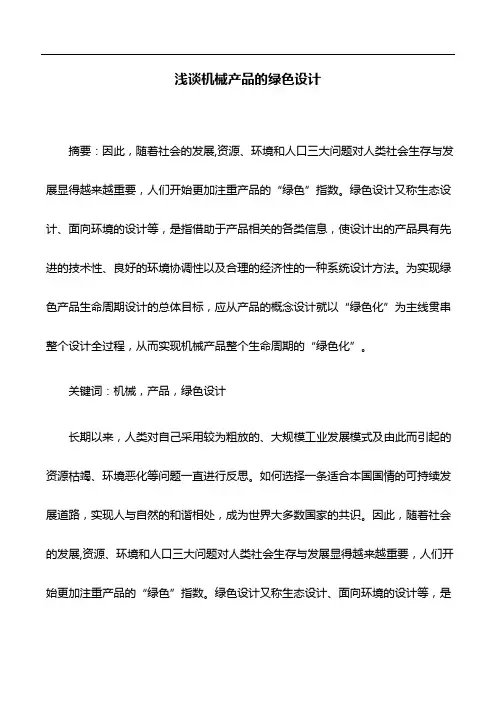 浅谈机械产品的绿色设计

摘要：因此，随着社会的发展,资源、环境和人口三大问题对人类社会生存与发展显得越来越重要，人们开始更加注重产品的“绿色”指数。绿色设计又称生态设计、面向环境的设计等，是指借助于产品相关的各类信息，使设计出的产品具有先进的技术性、良好的环境协调性以及合理的经济性的一种系统设计方法。为实现绿色产品生命周期设计的总体目标，应从产品的概念设计就以“绿色化”为主线贯串整个设计全过程，从而实现机械产品整个生命周期的“绿色化”。

关键词：机械，产品，绿色设计

长期以来，人类对自己采用较为粗放的、大规模工业发展模式及由此而引起的资源枯竭、环境恶化等问题一直进行反思。如何选择一条适合本国国情的可持续发展道路，实现人与自然的和谐相处，成为世界大多数国家的共识。因此，随着社会的发展,资源、环境和人口三大问题对人类社会生存与发展显得越来越重要，人们开始更加注重产品的“绿色”指数。绿色设计又称生态设计、面向环境的设计等，是